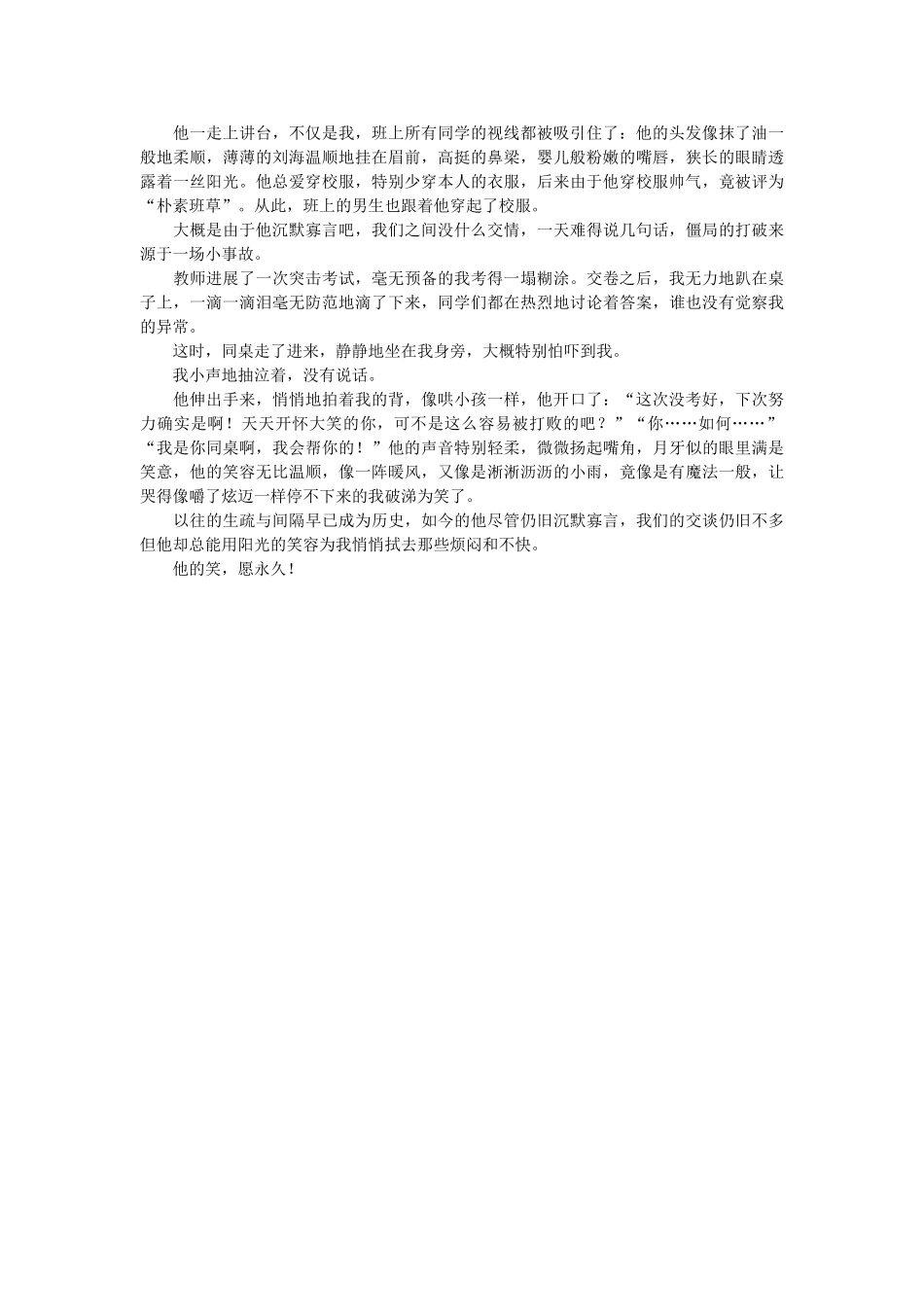 他一走上讲台，不仅是我，班上所有同学的视线都被吸引住了：他的头发像抹了油一般地柔顺，薄薄的刘海温顺地挂在眉前，高挺的鼻梁，婴儿般粉嫩的嘴唇，狭长的眼睛透露着一丝阳光。他总爱穿校服，特别少穿本人的衣服，后来由于他穿校服帅气，竟被评为“朴素班草”。从此，班上的男生也跟着他穿起了校服。

大概是由于他沉默寡言吧，我们之间没什么交情，一天难得说几句话，僵局的打破来源于一场小事故。

教师进展了一次突击考试，毫无预备的我考得一塌糊涂。交卷之后，我无力地趴在桌子上，一滴一滴泪毫无防范地滴了下来，同学们都在热烈地讨论着答案，谁也没有觉察我的异常。

这时，同桌走了进来，静静地坐在我身旁，大概特别怕吓到我。

我小声地抽泣着，没有说话。

他伸出手来，悄悄地拍着我的背，像哄小孩一样，他开口了：“这次没考好，下次努力确实是啊！天天开怀大笑的你，可不是这么容易被打败的吧？”“你……如何……”“我是你同桌啊，我会帮你的！”他的声音特别轻柔，微微扬起嘴角，月牙似的眼里满是笑意，他的笑容无比温顺，像一阵暖风，又像是淅淅沥沥的小雨，竟像是有魔法一般，让哭得像嚼了炫迈一样停不下来的我破涕为笑了。

以往的生疏与间隔早已成为历史，如今的他尽管仍旧沉默寡言，我们的交谈仍旧不多但他却总能用阳光的笑容为我悄悄拭去那些烦闷和不快。

他的笑，愿永久！